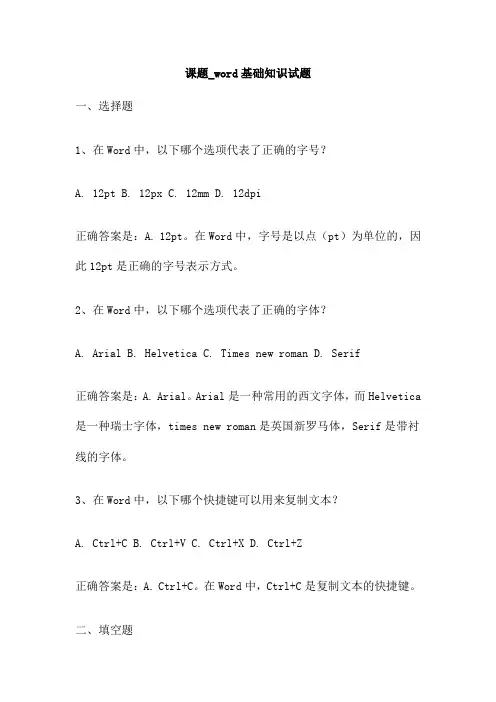 课题_word基础知识试题

一、选择题

1、在Word中，以下哪个选项代表了正确的字号？

A. 12pt B. 12px C. 12mm D. 12dpi

正确答案是：A. 12pt。在Word中，字号是以点（pt）为单位的，因此12pt是正确的字号表示方式。

2、在Word中，以下哪个选项代表了正确的字体？

A. Arial B. Helvetica C. Times new roman D. Serif

正确答案是：A. Arial。Arial是一种常用的西文字体，而Helvetica是一种瑞士字体，times new roman是英国新罗马体，Serif是带衬线的字体。

3、在Word中，以下哪个快捷键可以用来复制文本？

A. Ctrl+C B. Ctrl+V C. Ctrl+X D. Ctrl+Z

正确答案是：A. Ctrl+C。在Word中，Ctrl+C是复制文本的快捷键。

二、填空题